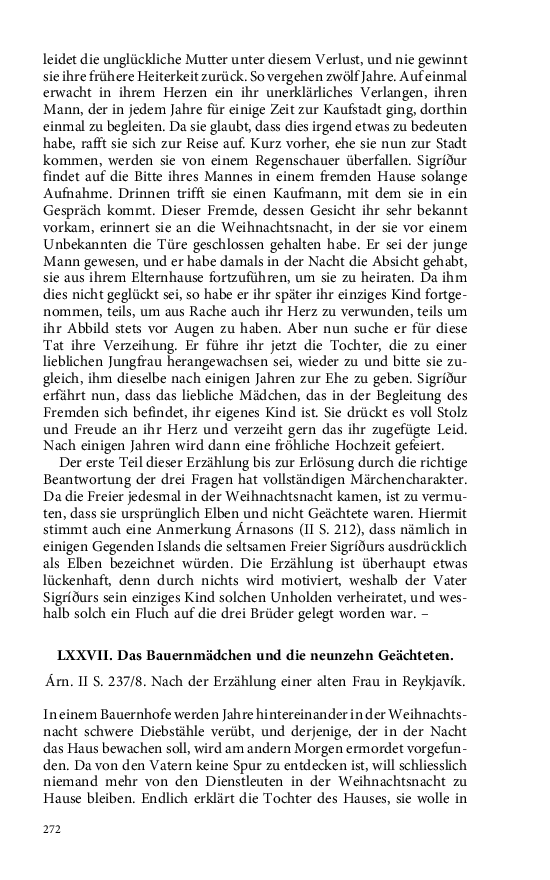 leidet die unglückliche Mutter unter diesem Verlust, und nie gewinnt sie ihre frühere Heiterkeit zurück. So vergehen zwölf Jahre. Auf einmal erwacht in ihrem Herzen ein ihr unerklärliches Verlangen, ihren Mann, der in jedem Jahre für einige Zeit zur Kaufstadt ging, dorthin einmal zu begleiten. Da sie glaubt, dass dies irgend etwas zu bedeuten habe, rafft sie sich zur Reise auf. Kurz vorher, ehe sie nun zur Stadt kommen, werden sie von einem Regenschauer überfallen. Sigríður findet auf die Bitte ihres Mannes in einem fremden Hause solange Aufnahme. Drinnen trifft sie einen Kaufmann, mit dem sie in ein Gespräch kommt. Dieser Fremde, dessen Gesicht ihr sehr bekannt vorkam, erinnert sie an die Weihnachtsnacht, in der sie vor einem Unbekannten die Türe geschlossen gehalten habe. Er sei der junge Mann gewesen, und er habe damals in der Nacht die Absicht gehabt, sie aus ihrem Elternhause fortzuführen, um sie zu heiraten. Da ihm dies nicht geglückt sei, so habe er ihr später ihr einziges Kind fortgenommen, teils, um aus Rache auch ihr Herz zu verwunden, teils um ihr Abbild stets vor Augen zu haben. Aber nun suche er für diese Tat ihre Verzeihung. Er führe ihr jetzt die Tochter, die zu einer lieblichen Jungfrau herangewachsen sei, wieder zu und bitte sie zugleich, ihm dieselbe nach einigen Jahren zur Ehe zu geben. Sigríður erfährt nun, dass das liebliche Mädchen, das in der Begleitung des Fremden sich befindet, ihr eigenes Kind ist. Sie drückt es voll Stolz und Freude an ihr Herz und verzeiht gern das ihr zugefügte Leid. Nach einigen Jahren wird dann eine fröhliche Hochzeit gefeiert.

Der erste Teil dieser Erzählung bis zur Erlösung durch die richtige Beantwortung der drei Fragen hat vollständigen Märchencharakter. Da die Freier jedesmal in der Weihnachtsnacht kamen, ist zu vermuten, dass sie ursprünglich Elben und nicht Geächtete waren. Hiermit stimmt auch eine Anmerkung Árnasons (II S. 212), dass nämlich in einigen Gegenden Islands die seltsamen Freier Sigríðurs ausdrücklich als Elben bezeichnet würden. Die Erzählung ist überhaupt etwas lückenhaft, denn durch nichts wird motiviert, weshalb der Vater Sigríðurs sein einziges Kind solchen Unholden verheiratet, und weshalb solch ein Fluch auf die drei Brüder gelegt worden war. –

LXXVII. Das Bauernmädchen und die neunzehn Geächteten.

Árn. II S. 237/8. Nach der Erzählung einer alten Frau in Reykjavík.

In einem Bauernhofe werden Jahre hintereinander in der Weihnachtsnacht schwere Diebstähle verübt, und derjenige, der in der Nacht das Haus bewachen soll, wird am andern Morgen ermordet vorgefunden. Da von den Vatern keine Spur zu entdecken ist, will schliesslich niemand mehr von den Dienstleuten in der Weihnachtsnacht zu Hause bleiben. Endlich erklärt die Tochter des Hauses, sie wolle in

272